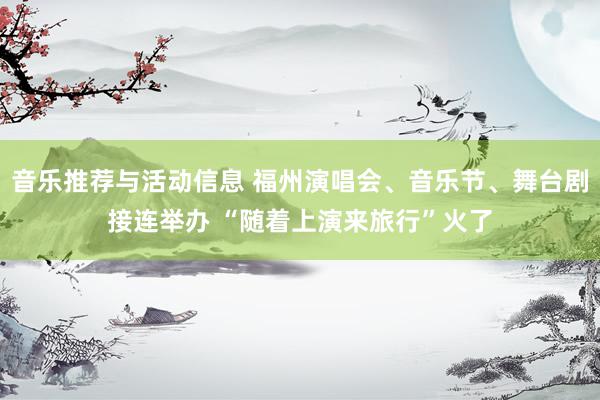 音乐推荐与活动信息 福州演唱会、音乐节、舞台剧接连举办 “随着上演来旅行”火了